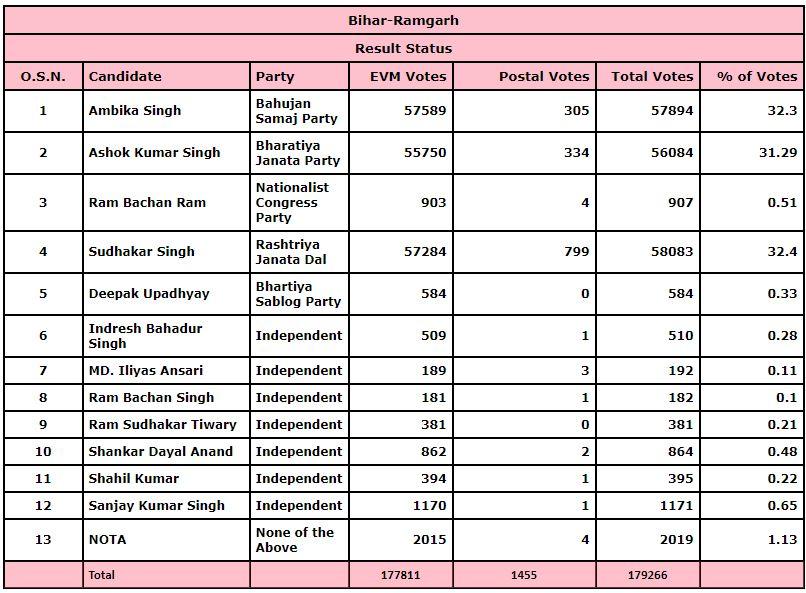 Bihar-Ramgarh

Result Status

| O.S.N. | Candidate | Party | EVM Votes | Postal Votes | Total Votes | % of Votes |
|---|---|---|---|---|---|---|
| 1 | Ambika Singh | Bahujan Samaj Party | 57589 | 305 | 57894 | 32.3 |
| 2 | Ashok Kumar Singh | Bharatiya Janata Party | 55750 | 334 | 56084 | 31.29 |
| 3 | Ram Bachan Ram | Nationalist Congress Party | 903 | 4 | 907 | 0.51 |
| 4 | Sudhakar Singh | Rashtriya Janata Dal | 57284 | 799 | 58083 | 32.4 |
| 5 | Deepak Upadhyay | Bhartiya Sablog Party | 584 | 0 | 584 | 0.33 |
| 6 | Indresh Bahadur Singh | Independent | 509 | 1 | 510 | 0.28 |
| 7 | MD. Iliyas Ansari | Independent | 189 | 3 | 192 | 0.11 |
| 8 | Ram Bachan Singh | Independent | 181 | 1 | 182 | 0.1 |
| 9 | Ram Sudhakar Tiwary | Independent | 381 | 0 | 381 | 0.21 |
| 10 | Shankar Dayal Anand | Independent | 862 | 2 | 864 | 0.48 |
| 11 | Shahil Kumar | Independent | 394 | 1 | 395 | 0.22 |
| 12 | Sanjay Kumar Singh | Independent | 1170 | 1 | 1171 | 0.65 |
| 13 | NOTA | None of the Above | 2015 | 4 | 2019 | 1.13 |
|  | Total |  | 177811 | 1455 | 179266 |  |